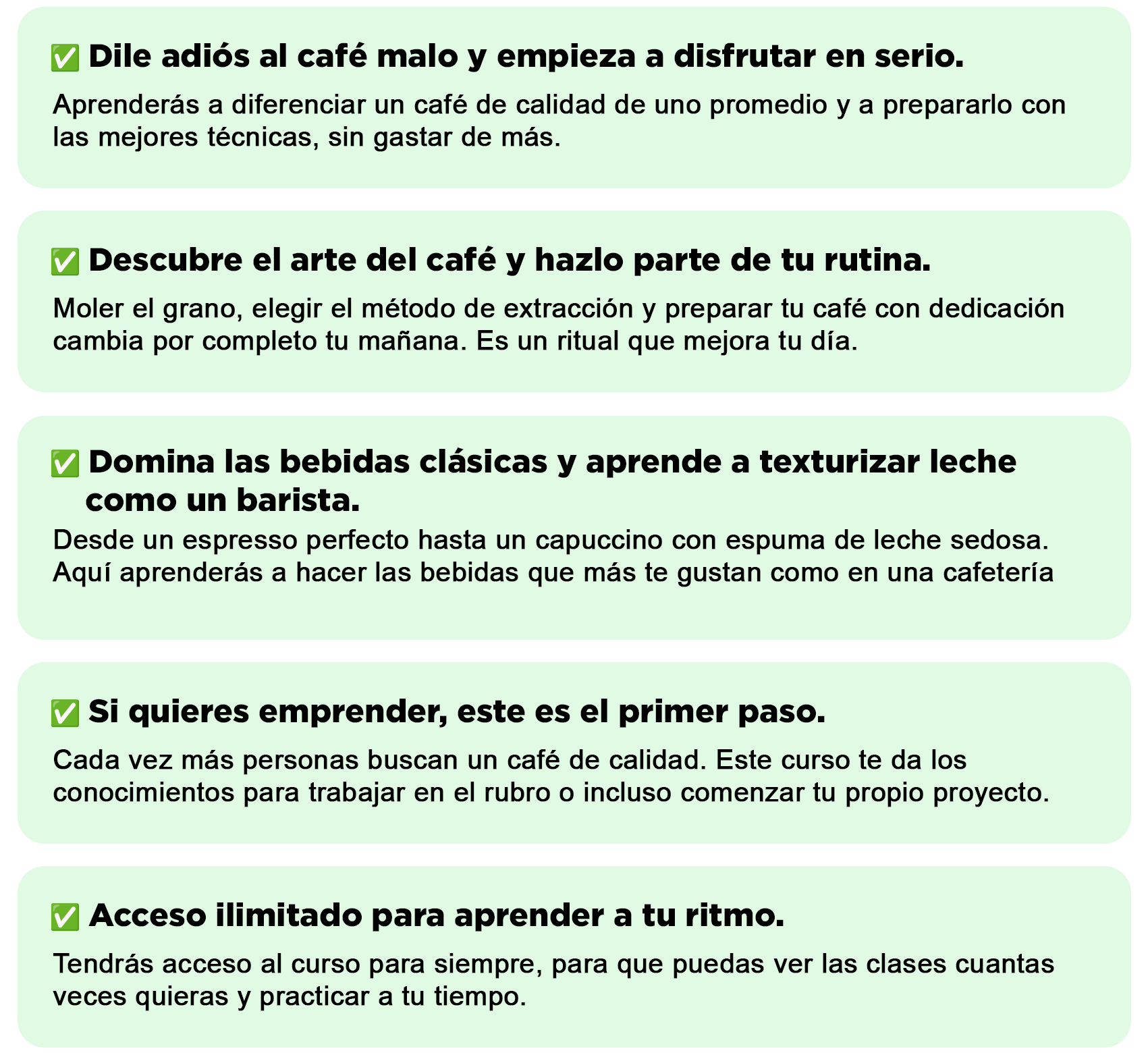 ✅ Dile adiós al café malo y empieza a disfrutar en serio.

Aprenderás a diferenciar un café de calidad de uno promedio y a prepararlo con las mejores técnicas, sin gastar de más.

✅ Descubre el arte del café y hazlo parte de tu rutina.

Moler el grano, elegir el método de extracción y preparar tu café con dedicación cambia por completo tu mañana. Es un ritual que mejora tu día.

✅ Domina las bebidas clásicas y aprende a texturizar leche como un barista.

Desde un espresso perfecto hasta un capuccino con espuma de leche sedosa. Aquí aprenderás a hacer las bebidas que más te gustan como en una cafetería

✅ Si quieres emprender, este es el primer paso.

Cada vez más personas buscan un café de calidad. Este curso te da los conocimientos para trabajar en el rubro o incluso comenzar tu propio proyecto.

✅ Acceso ilimitado para aprender a tu ritmo.

Tendrás acceso al curso para siempre, para que puedas ver las clases cuantas veces quieras y practicar a tu tiempo.